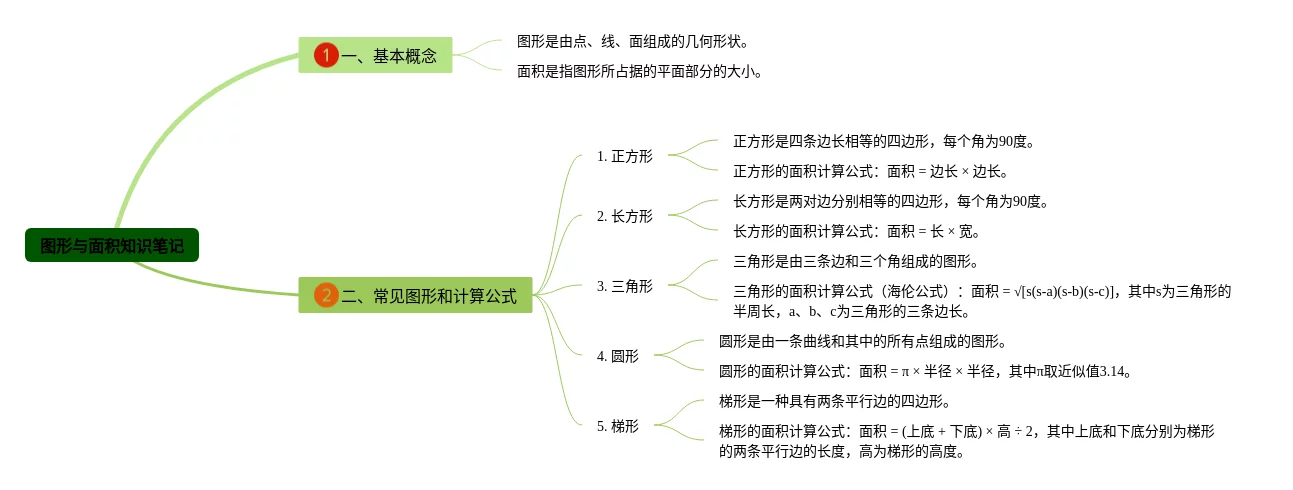 图形与面积知识笔记

1 一、基本概念

图形是由点、线、面组成的几何形状。

面积是指图形所占据的平面部分的大小。

2 二、常见图形和计算公式

1. 正方形

正方形是四条边长相等的四边形，每个角为90度。

正方形的面积计算公式：面积 = 边长 × 边长。

2. 长方形

长方形是两对边分别相等的四边形，每个角为90度。

长方形的面积计算公式：面积 = 长 × 宽。

3. 三角形

三角形是由三条边和三个角组成的图形。

三角形的面积计算公式（海伦公式）：面积 = √[s(s-a)(s-b)(s-c)]，其中s为三角形的半周长，a、b、c为三角形的三条边长。

4. 圆形

圆形是由一条曲线和其中的所有点组成的图形。

圆形的面积计算公式：面积 = π × 半径 × 半径，其中π取近似值3.14。

5. 梯形

梯形是一种具有两条平行边的四边形。

梯形的面积计算公式：面积 = (上底 + 下底) × 高 ÷ 2，其中上底和下底分别为梯形的两条平行边的长度，高为梯形的高度。